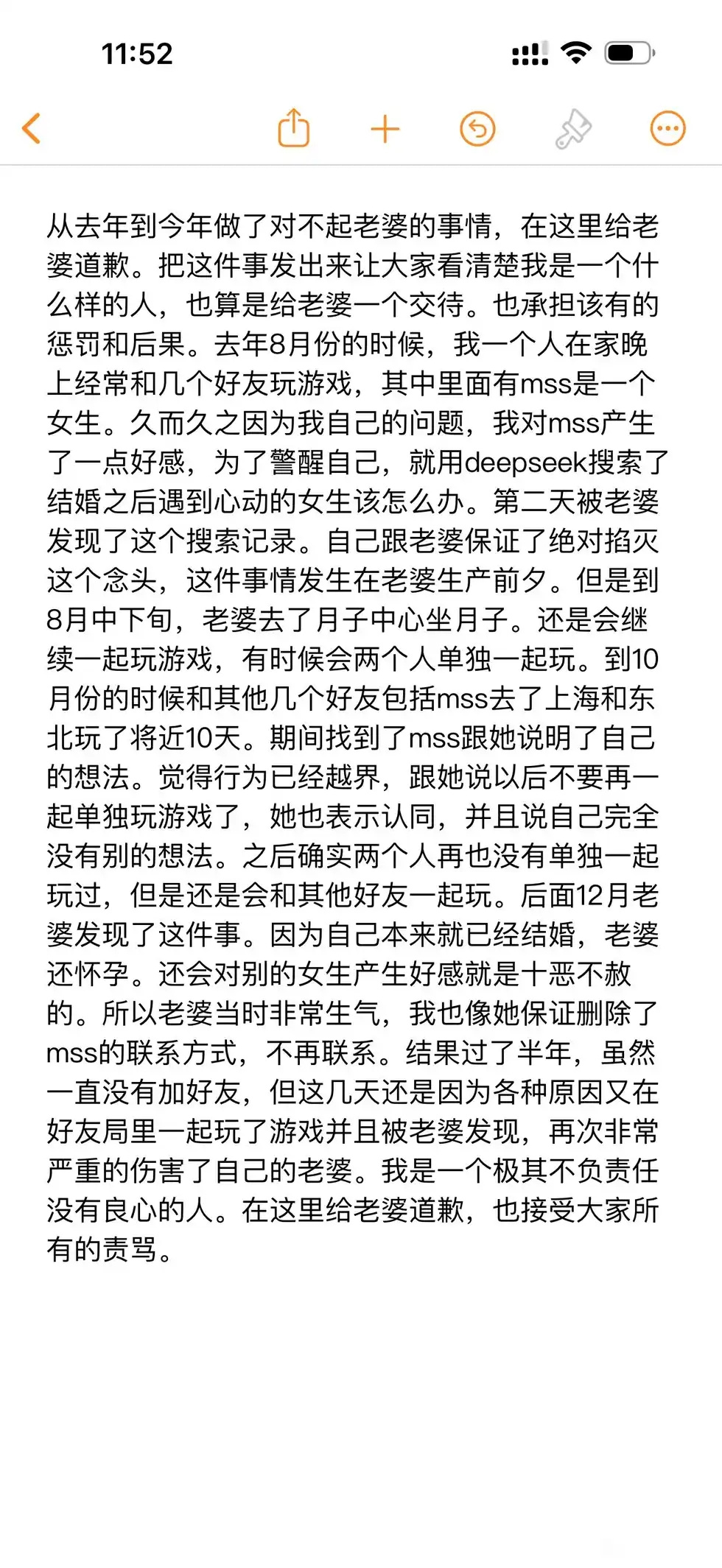 11:52

从去年到今年做了对不起老婆的事情，在这里给老婆道歉。把这件事发出来让大家看清楚我是一个什么样的人，也算是给老婆一个交待。也承担该有的惩罚和后果。去年8月份的时候，我一个人在家晚上经常和几个好友玩游戏，其中里面有mss是一个女生。久而久之因为我自己的问题，我对mss产生了一点好感，为了警醒自己，就用deepseek搜索了结婚之后遇到心动的女生该怎么办。第二天被老婆发现了这个搜索记录。自己跟老婆保证了绝对掐灭这个念头，这件事情发生在老婆生产前夕。但是到8月中下旬，老婆去了月子中心坐月子。还是会继续一起玩游戏，有时候会两个人单独一起玩。到10月份的时候和其他几个好友包括mss去了上海和东北玩了将近10天。期间找到了mss跟她说明了自己的想法。觉得行为已经越界，跟她说以后不要再一起单独玩游戏了，她也表示认同，并且说自己完全没有别的想法。之后确实两个人再也没有单独一起玩过，但是还是会和其他好友一起玩。后面12月老婆发现了这件事。因为自己本来就已经结婚，老婆还怀孕。还会对别的女生产生好感就是十恶不赦的。所以老婆当时非常生气，我也像她保证删除了mss的联系方式，不再联系。结果过了半年，虽然一直没有加好友，但这几天还是因为各种原因又在好友局里一起玩了游戏并且被老婆发现，再次非常严重的伤害了自己的老婆。我是一个极其不负责任没有良心的人。在这里给老婆道歉，也接受大家所有的责骂。